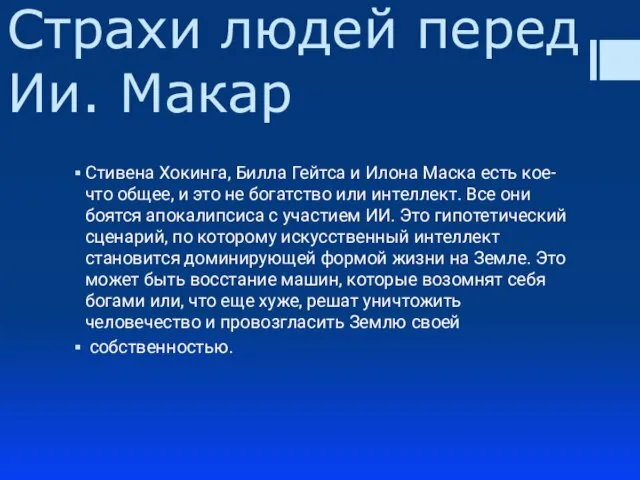 Страхи людей перед Ии. Макар

▪ Стивена Хокинга, Билла Гейтса и Илона Маска есть кое-что общее, и это не богатство или интеллект. Все они боятся апокалипсиса с участием ИИ. Это гипотетический сценарий, по которому искусственный интеллект становится доминирующей формой жизни на Земле. Это может быть восстание машин, которые возомнят себя богами или, что еще хуже, решат уничтожить человечество и провозгласить Землю своей

▪ собственностью.